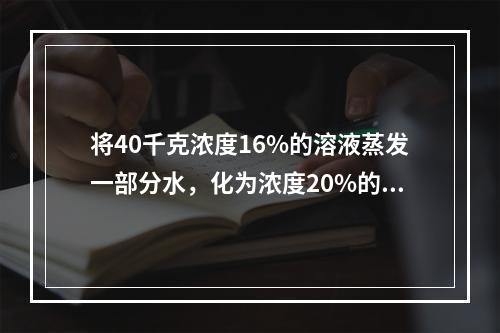 将40千克浓度16%的溶液蒸发一部分水，化为浓度20%的...